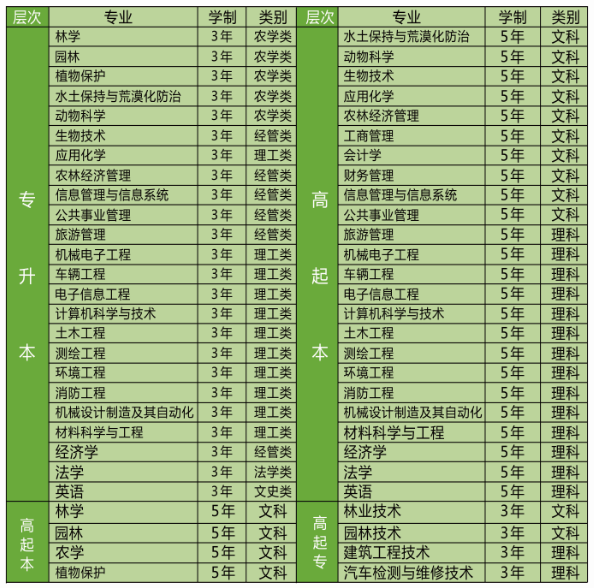 | 层次 | 专业 | 学制 | 类别 |
|---|---|---|---|
| 专升本 | 林学 | 3年 | 农学类 |
| | 园林 | 3年 | 农学类 |
| | 植物保护 | 3年 | 农学类 |
| | 水土保持与荒漠化防治 | 3年 | 农学类 |
| | 动物科学 | 3年 | 农学类 |
| | 生物技术 | 3年 | 经管类 |
| | 应用化学 | 3年 | 理工类 |
| | 农林经济管理 | 3年 | 经管类 |
| | 信息管理与信息系统 | 3年 | 经管类 |
| | 公共事业管理 | 3年 | 经管类 |
| | 旅游管理 | 3年 | 经管类 |
| | 机械电子工程 | 3年 | 理工类 |
| | 车辆工程 | 3年 | 理工类 |
| | 电子信息工程 | 3年 | 理工类 |
| | 计算机科学与技术 | 3年 | 理工类 |
| | 土木工程 | 3年 | 理工类 |
| | 测绘工程 | 3年 | 理工类 |
| | 环境工程 | 3年 | 理工类 |
| | 消防工程 | 3年 | 理工类 |
| | 机械设计制造及其自动化 | 3年 | 理工类 |
| | 材料科学与工程 | 3年 | 理工类 |
| | 经济学 | 3年 | 经管类 |
| | 法学 | 3年 | 法学类 |
| | 英语 | 3年 | 文史类 |
| 高起本 | 林学 | 5年 | 文科 |
| | 园林 | 5年 | 文科 |
| | 农学 | 5年 | 文科 |
| | 植物保护 | 5年 | 文科 |

| 层次 | 专业 | 学制 | 类别 |
|---|---|---|---|
| 高起本 | 水土保持与荒漠化防治 | 5年 | 文科 |
| | 动物科学 | 5年 | 文科 |
| | 生物技术 | 5年 | 文科 |
| | 应用化学 | 5年 | 文科 |
| | 农林经济管理 | 5年 | 文科 |
| | 工商管理 | 5年 | 文科 |
| | 会计学 | 5年 | 文科 |
| | 财务管理 | 5年 | 文科 |
| | 信息管理与信息系统 | 5年 | 文科 |
| | 公共事业管理 | 5年 | 文科 |
| | 旅游管理 | 5年 | 理科 |
| | 机械电子工程 | 5年 | 理科 |
| | 车辆工程 | 5年 | 理科 |
| | 电子信息工程 | 5年 | 理科 |
| | 计算机科学与技术 | 5年 | 理科 |
| | 土木工程 | 5年 | 理科 |
| | 测绘工程 | 5年 | 理科 |
| | 环境工程 | 5年 | 理科 |
| | 消防工程 | 5年 | 理科 |
| | 机械设计制造及其自动化 | 5年 | 理科 |
| | 材料科学与工程 | 5年 | 理科 |
| | 经济学 | 5年 | 理科 |
| | 法学 | 5年 | 理科 |
| | 英语 | 5年 | 理科 |
| 高起专 | 林业技术 | 3年 | 文科 |
| | 园林技术 | 3年 | 文科 |
| | 建筑工程技术 | 3年 | 理科 |
| | 汽车检测与维修技术 | 3年 | 理科 |